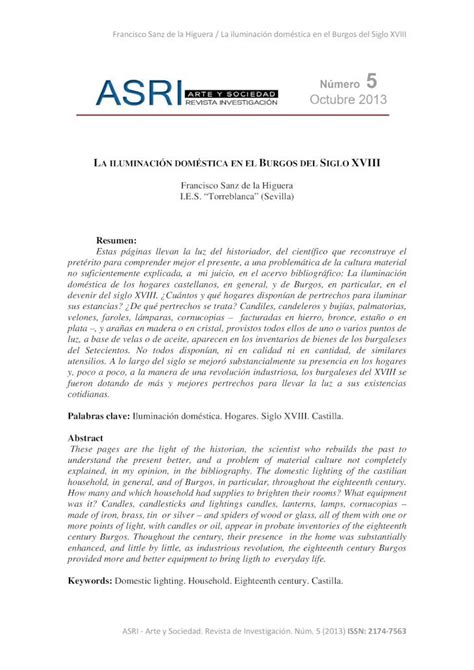 Francisco Sanz de la Higuera / La iluminación doméstica en el Burgos del Siglo XVIII

ASRI ARTE Y SOCIEDAD REVISTA INVESTIGACIÓN

Número 5
Octubre 2013

LA ILUMINACIÓN DOMÉSTICA EN EL BURGOS DEL SIGLO XVIII

Francisco Sanz de la Higuera
I.E.S. "Torreblanca" (Sevilla)

Resumen:
Estas páginas llevan la luz del historiador, del científico que reconstruye el pretérito para comprender mejor el presente, a una problemática de la cultura material no suficientemente explicada, a mi juicio, en el acervo bibliográfico: La iluminación doméstica de los hogares castellanos, en general, y de Burgos, en particular, en el devenir del siglo XVIII. ¿Cuántos y qué hogares disponían de pertrechos para iluminar sus estancias? ¿De qué pertrechos se trata? Candiles, candeleros y bujías, palmatorias, velones, faroles, lámparas, cornucopias – facturadas en hierro, bronce, estaño o en plata –, y arañas en madera o en cristal, provistos todos ellos de uno o varios puntos de luz, a base de velas o de aceite, aparecen en los inventarios de bienes de los burgaleses del Setecientos. No todos disponían, ni en calidad ni en cantidad, de similares utensilios. A lo largo del siglo se mejoró substancialmente su presencia en los hogares y, poco a poco, a la manera de una revolución industriosa, los burgaleses del XVIII se fueron dotando de más y mejores pertrechos para llevar la luz a sus existencias cotidianas.

Palabras clave: Iluminación doméstica. Hogares. Siglo XVIII. Castilla.

Abstract
These pages are the light of the historian, the scientist who rebuilds the past to understand the present better, and a problem of material culture not completely explained, in my opinion, in the bibliography. The domestic lighting of the castilian household, in general, and of Burgos, in particular, throughout the eighteenth century. How many and which household had supplies to brighten their rooms? What equipment was it? Candles, candlesticks and lightings candles, lanterns, lamps, cornucopias – made of iron, brass, tin or silver – and spiders of wood or glass, all of them with one or more points of light, with candles or oil, appear in probate inventories of the eighteenth century Burgos. Thoughout the century, their presence in the home was substantially enhanced, and little by little, as industrious revolution, the eighteenth century Burgos provided more and better equipment to bring ligth to everyday life.

Keywords: Domestic lighting. Household. Eighteenth century. Castilla.

ASRI - Arte y Sociedad. Revista de Investigación. Núm. 5 (2013) ISSN: 2174-7563